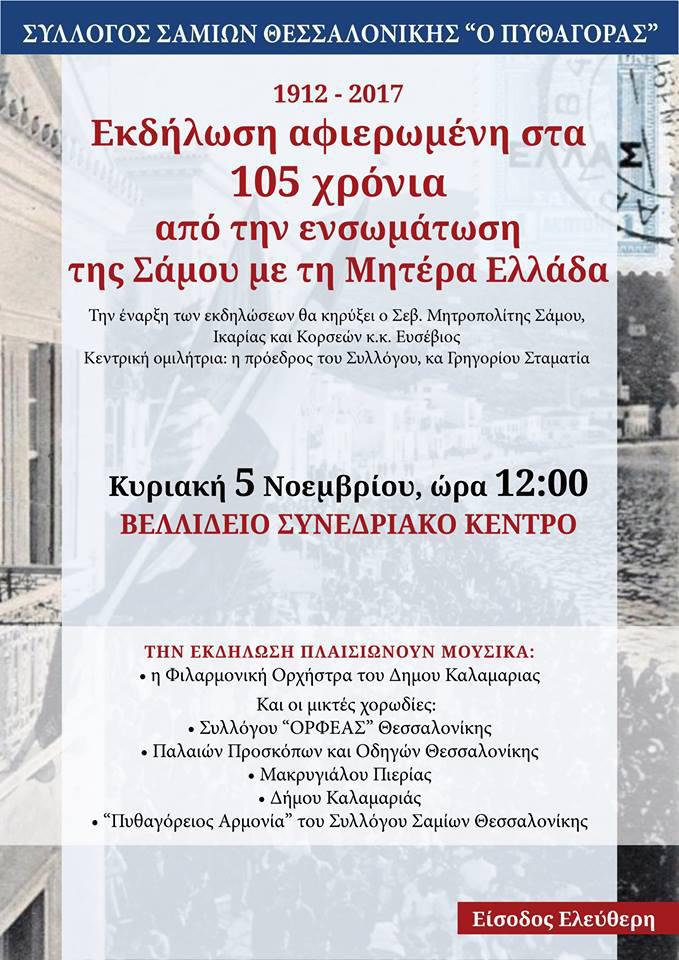 ΣΥΛΛΟΓΟΣ ΣΑΜΙΩΝ ΘΕΣΣΑΛΟΝΙΚΗΣ "Ο ΠΥΘΑΓΟΡΑΣ"

1912 - 2017
Εκδήλωση αφιερωμένη στα
105 χρόνια
από την ενσωμάτωση
της Σάμου με τη Μητέρα Ελλάδα

Την έναρξη των εκδηλώσεων θα κηρύξει ο Σεβ. Μητροπολίτης Σάμου, Ικαρίας και Κορσεών κ.κ. Ευσέβιος
Κεντρική ομιλήτρια: η πρόεδρος του Συλλόγου, κα Γρηγορίου Σταματία

Κυριακή 5 Νοεμβρίου, ώρα 12:00
ΒΕΛΛΙΔΕΙΟ ΣΥΝΕΔΡΙΑΚΟ ΚΕΝΤΡΟ

ΤΗΝ ΕΚΔΗΛΩΣΗ ΠΛΑΙΣΙΩΝΟΥΝ ΜΟΥΣΙΚΑ:
• η Φιλαρμονική Ορχήστρα του Δημου Καλαμαριας
Και οι μικτές χορωδίες:
• Συλλόγου "ΟΡΦΕΑΣ" Θεσσαλονίκης
• Παλαιών Προσκόπων και Οδηγών Θεσσαλονίκης
• Μακρυγιάλου Πιερίας
• Δήμου Καλαμαριάς
• "Πυθαγόρειος Αρμονία" του Συλλόγου Σαμίων Θεσσαλονίκης

Είσοδος Ελεύθερη